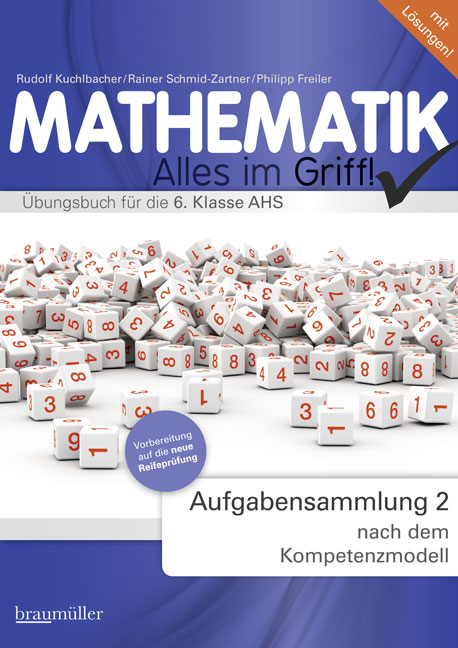 mit Lösungen!

Rudolf Kuchlbacher/Rainer Schmid-Zartner/Philipp Freiler

MATHEMATIK

Alles im Griff!

Übungsbuch für die 6. Klasse AHS

Vorbereitung auf die neue Reifeprüfung

Aufgabensammlung 2
nach dem Kompetenzmodell

braumüller